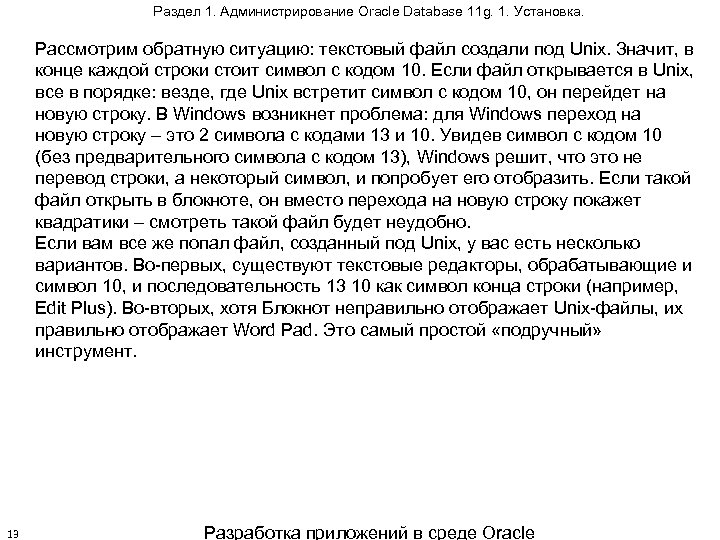 Раздел 1. Администрирование Oracle Database 11g. 1. Установка.

Рассмотрим обратную ситуацию: текстовый файл создали под Unix. Значит, в конце каждой строки стоит символ с кодом 10. Если файл открывается в Unix, все в порядке: везде, где Unix встретит символ с кодом 10, он перейдет на новую строку. В Windows возникнет проблема: для Windows переход на новую строку – это 2 символа с кодами 13 и 10. Увидев символ с кодом 10 (без предварительного символа с кодом 13), Windows решит, что это не перевод строки, а некоторый символ, и попробует его отобразить. Если такой файл открыть в блокноте, он вместо перехода на новую строку покажет квадратики – смотреть такой файл будет неудобно.
Если вам все же попал файл, созданный под Unix, у вас есть несколько вариантов. Во-первых, существуют текстовые редакторы, обрабатывающие и символ 10, и последовательность 13 10 как символ конца строки (например, Edit Plus). Во-вторых, хотя Блокнот неправильно отображает Unix-файлы, их правильно отображает Word Pad. Это самый простой «подручный» инструмент.

19

Разработка приложений в среде Oracle